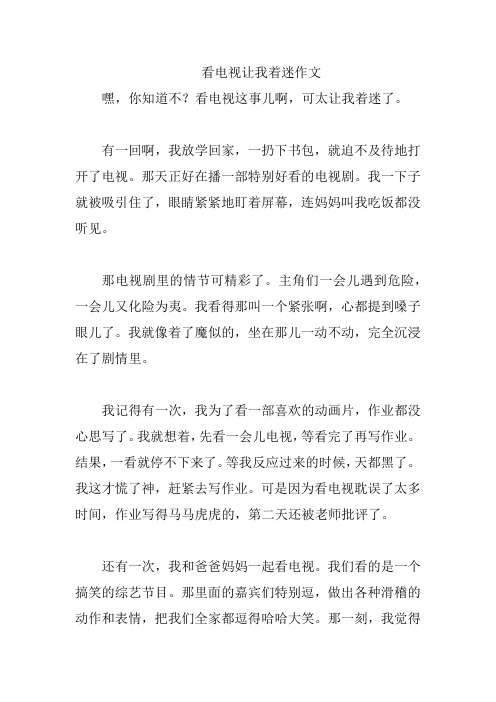 看电视让我着迷作文

嘿，你知道不？看电视这事儿啊，可太让我着迷了。

有一回啊，我放学回家，一扔下书包，就迫不及待地打开了电视。那天正好在播一部特别好看的电视剧。我一下子就被吸引住了，眼睛紧紧地盯着屏幕，连妈妈叫我吃饭都没听见。

那电视剧里的情节可精彩了。主角们一会儿遇到危险，一会儿又化险为夷。我看得那叫一个紧张啊，心都提到嗓子眼儿了。我就像着了魔似的，坐在那儿一动不动，完全沉浸在了剧情里。

我记得有一次，我为了看一部喜欢的动画片，作业都没心思写了。我就想着，先看一会儿电视，等看完了再写作业。结果，一看就停不下来了。等我反应过来的时候，天都黑了。我这才慌了神，赶紧去写作业。可是因为看电视耽误了太多时间，作业写得马马虎虎的，第二天还被老师批评了。

还有一次，我和爸爸妈妈一起看电视。我们看的是一个搞笑的综艺节目。那里面的嘉宾们特别逗，做出各种滑稽的动作和表情，把我们全家都逗得哈哈大笑。那一刻，我觉得